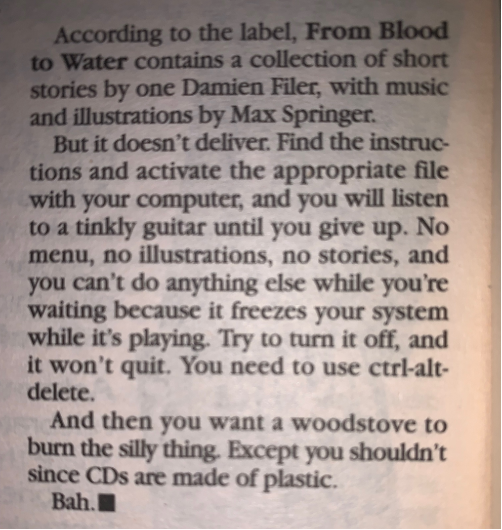 According to the label, From Blood to Water contains a collection of short stories by one Damien Filer, with music and illustrations by Max Springer.

But it doesn't deliver. Find the instructions and activate the appropriate file with your computer, and you will listen to a tinkly guitar until you give up. No menu, no illustrations, no stories, and you can't do anything else while you're waiting because it freezes your system while it's playing. Try to turn it off, and it won't quit. You need to use ctrl-alt-delete.

And then you want a woodstove to burn the silly thing. Except you shouldn't since CDs are made of plastic.

Bah.■